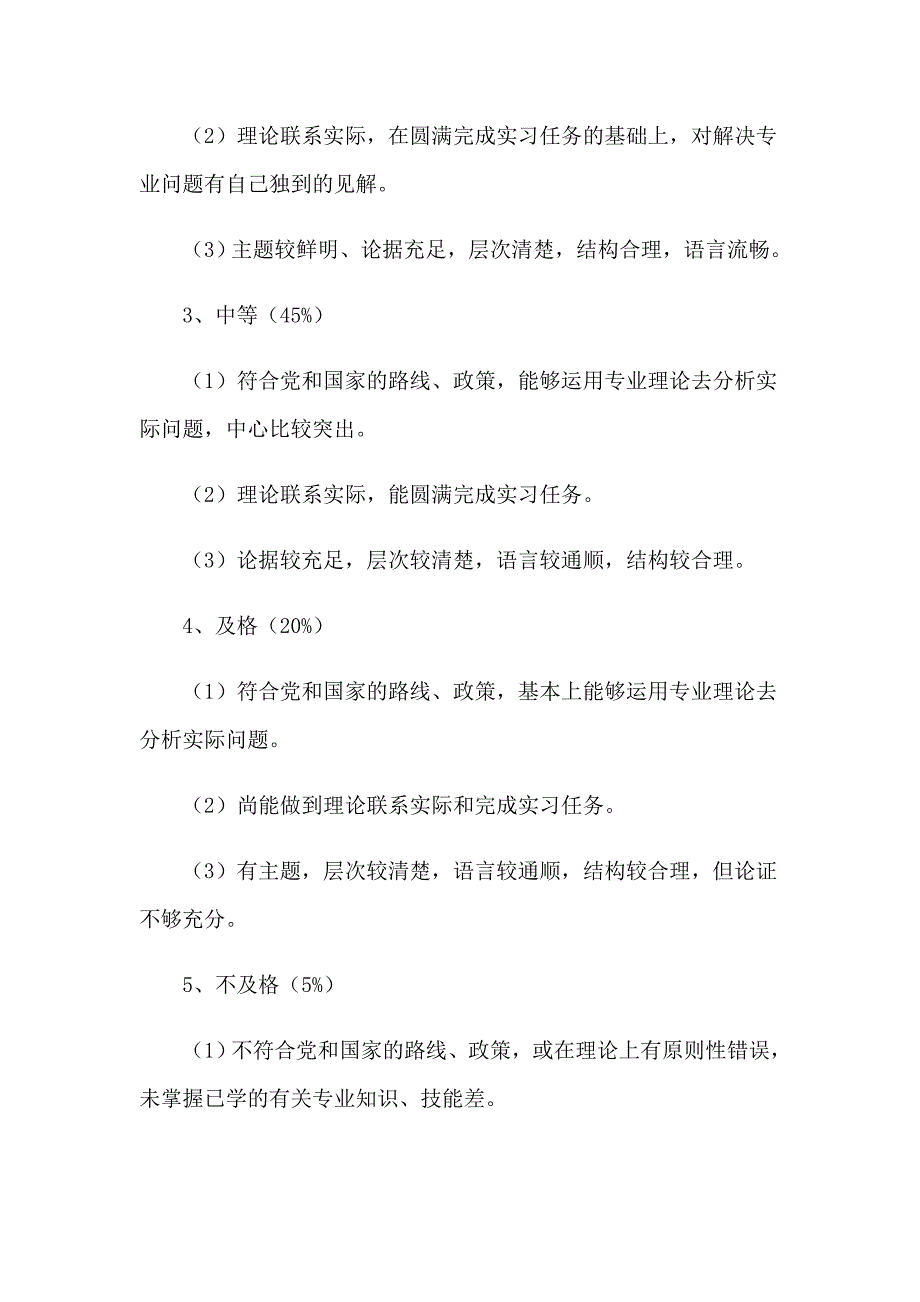 （2）理论联系实际，在圆满完成实习任务的基础上，对解决专业问题有自己独到的见解。

（3）主题较鲜明、论据充足，层次清楚，结构合理，语言流畅。

3、中等（45%）

（1）符合党和国家的路线、政策，能够运用专业理论去分析实际问题，中心比较突出。

（2）理论联系实际，能圆满完成实习任务。

（3）论据较充足，层次较清楚，语言较通顺，结构较合理。

4、及格（20%）

（1）符合党和国家的路线、政策，基本上能够运用专业理论去分析实际问题。

（2）尚能做到理论联系实际和完成实习任务。

（3）有主题，层次较清楚，语言较通顺，结构较合理，但论证不够充分。

5、不及格（5%）

（1）不符合党和国家的路线、政策，或在理论上有原则性错误，未掌握已学的有关专业知识、技能差。